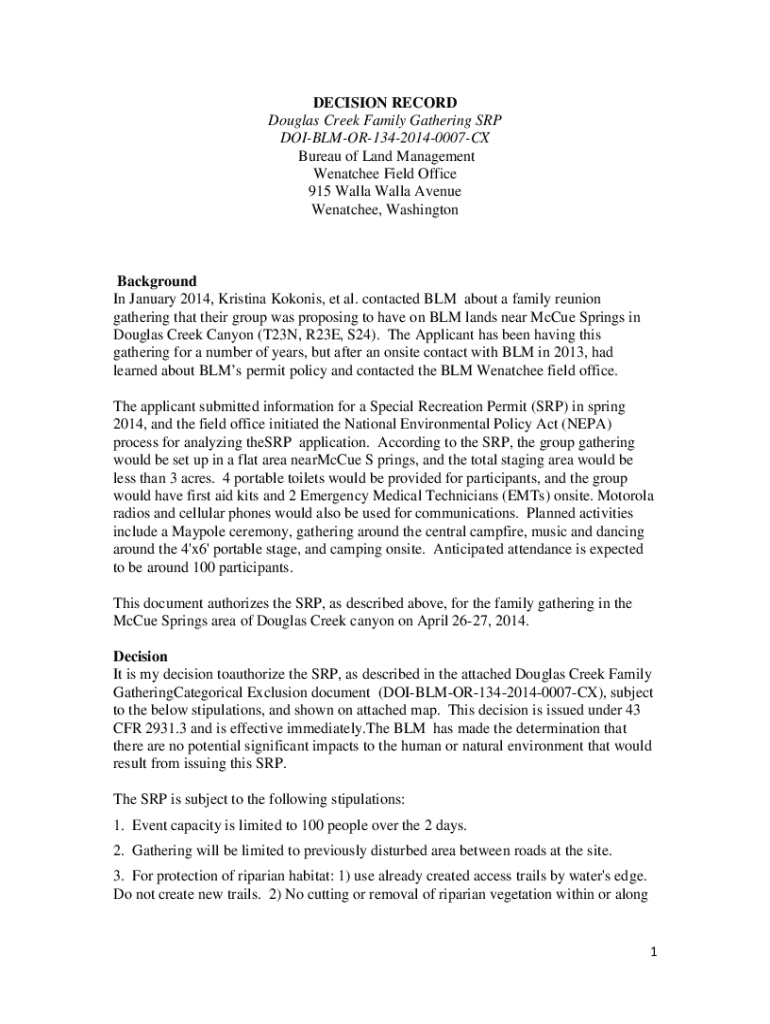 DECISION RECORD
Douglas Creek Family Gathering SRP
DOI-BLM-OR-134-2014-0007-CX
Bureau of Land Management
Wenatchee Field Office
915 Walla Walla Avenue
Wenatchee, Washington

Background
In January 2014, Kristina Kokonis, et al. contacted BLM about a family reunion gathering that their group was proposing to have on BLM lands near McCue Springs in Douglas Creek Canyon (T23N, R23E, S24). The Applicant has been having this gathering for a number of years, but after an onsite contact with BLM in 2013, had learned about BLM's permit policy and contacted the BLM Wenatchee field office.

The applicant submitted information for a Special Recreation Permit (SRP) in spring 2014, and the field office initiated the National Environmental Policy Act (NEPA) process for analyzing theSRP application. According to the SRP, the group gathering would be set up in a flat area nearMcCue S prings, and the total staging area would be less than 3 acres. 4 portable toilets would be provided for participants, and the group would have first aid kits and 2 Emergency Medical Technicians (EMTs) onsite. Motorola radios and cellular phones would also be used for communications. Planned activities include a Maypole ceremony, gathering around the central campfire, music and dancing around the 4'x6' portable stage, and camping onsite. Anticipated attendance is expected to be around 100 participants.

This document authorizes the SRP, as described above, for the family gathering in the McCue Springs area of Douglas Creek canyon on April 26-27, 2014.

Decision
It is my decision toauthorize the SRP, as described in the attached Douglas Creek Family GatheringCategorical Exclusion document (DOI-BLM-OR-134-2014-0007-CX), subject to the below stipulations, and shown on attached map. This decision is issued under 43 CFR 2931.3 and is effective immediately.The BLM has made the determination that there are no potential significant impacts to the human or natural environment that would result from issuing this SRP.

The SRP is subject to the following stipulations:

1. Event capacity is limited to 100 people over the 2 days.

2. Gathering will be limited to previously disturbed area between roads at the site.

3. For protection of riparian habitat: 1) use already created access trails by water's edge. Do not create new trails. 2) No cutting or removal of riparian vegetation within or along

1